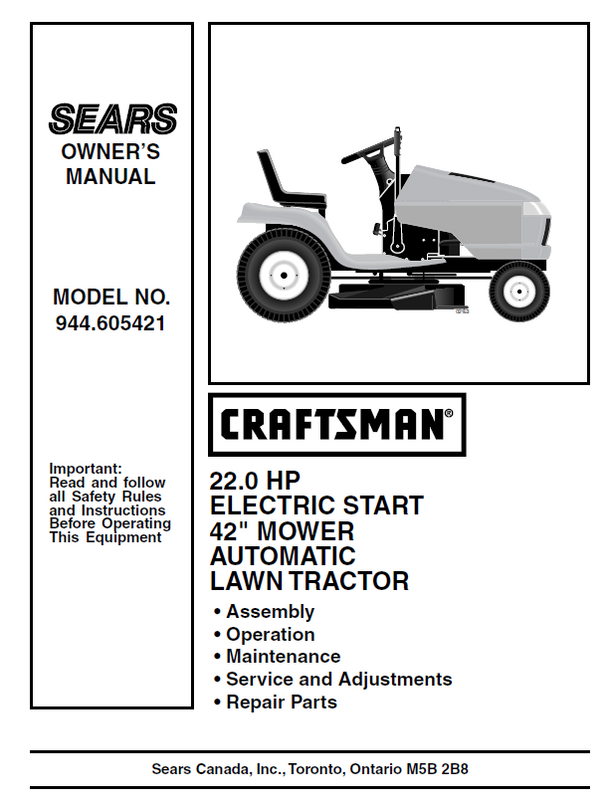 SEARS
OWNER'S MANUAL

MODEL NO.
944.605421

Important:
Read and follow all Safety Rules and Instructions Before Operating This Equipment

CRAFTSMAN®

22.0 HP
ELECTRIC START
42" MOWER
AUTOMATIC
LAWN TRACTOR

• Assembly
• Operation
• Maintenance
• Service and Adjustments
• Repair Parts

Sears Canada, Inc., Toronto, Ontario M5B 2B8